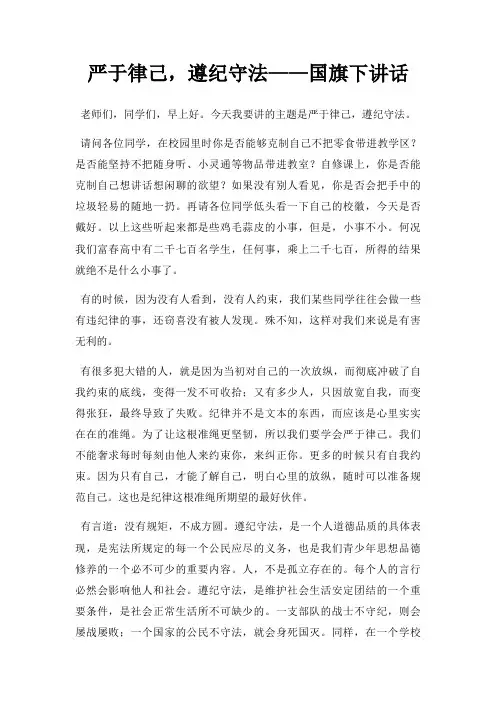 严于律己，遵纪守法——国旗下讲话

老师们，同学们，早上好。今天我要讲的主题是严于律己，遵纪守法。

请问各位同学，在校园里时你是否能够克制自己不把零食带进教学区？是否能坚持不把随身听、小灵通等物品带进教室？自修课上，你是否能克制自己想讲话想闲聊的欲望？如果没有别人看见，你是否会把手中的垃圾轻易的随地一扔。再请各位同学低头看一下自己的校徽，今天是否戴好。以上这些听起来都是些鸡毛蒜皮的小事，但是，小事不小。何况我们富春高中有二千七百名学生，任何事，乘上二千七百，所得的结果就绝不是什么小事了。

有的时候，因为没有人看到，没有人约束，我们某些同学往往会做一些有违纪律的事，还窃喜没有被人发现。殊不知，这样对我们来说是有害无利的。

有很多犯大错的人，就是因为当初对自己的一次放纵，而彻底冲破了自我约束的底线，变得一发不可收拾；又有多少人，只因放宽自我，而变得张狂，最终导致了失败。纪律并不是文本的东西，而应该是心里实实在在的准绳。为了让这根准绳更坚韧，所以我们要学会严于律己。我们不能奢求每时每刻由他人来约束你，来纠正你。更多的时候只有自我约束。因为只有自己，才能了解自己，明白心里的放纵，随时可以准备规范自己。这也是纪律这根准绳所期望的最好伙伴。

有言道：没有规矩，不成方圆。遵纪守法，是一个人道德品质的具体表现，是宪法所规定的每一个公民应尽的义务，也是我们青少年思想品德修养的一个必不可少的重要内容。人，不是孤立存在的。每个人的言行必然会影响他人和社会。遵纪守法，是维护社会生活安定团结的一个重要条件，是社会正常生活所不可缺少的。一支部队的战士不守纪，则会屡战屡败；一个国家的公民不守法，就会身死国灭。同样，在一个学校